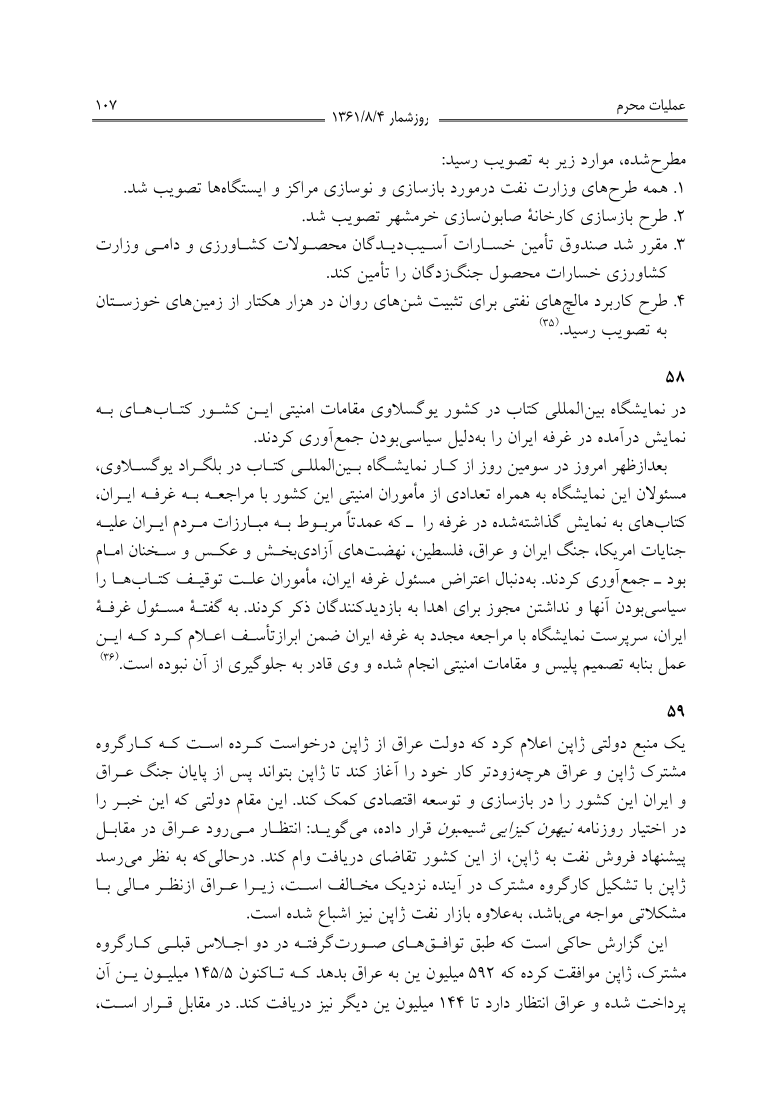 عملیات محرم
روزشمار ۱۳۶۱/۸/۴
۱۰۷

مطرح‌شده، موارد زیر به تصویب رسید:
۱. همه طرح‌های وزارت نفت درمورد بازسازی و نوسازی مراکز و ایستگاه‌ها تصویب شد.
۲. طرح بازسازی کارخانهٔ صابون‌سازی خرمشهر تصویب شد.
۳. مقرر شد صندوق تأمین خسارات آسیب‌دیدگان محصولات کشاورزی و دامی وزارت کشاورزی خسارات محصول جنگ‌زدگان را تأمین کند.
۴. طرح کاربرد مالچ‌های نفتی برای تثبیت شن‌های روان در هزار هکتار از زمین‌های خوزستان به تصویب رسید.$^{(۳۵)}$

۵۸

در نمایشگاه بین‌المللی کتاب در کشور یوگسلاوی مقامات امنیتی این کشور کتاب‌های به نمایش درآمده در غرفه ایران را به‌دلیل سیاسی‌بودن جمع‌آوری کردند.

بعدازظهر امروز در سومین روز از کار نمایشگاه بین‌المللی کتاب در بلگراد یوگسلاوی، مسئولان این نمایشگاه به همراه تعدادی از مأموران امنیتی این کشور با مراجعه به غرفه ایران، کتاب‌های به نمایش گذاشته‌شده در غرفه را ـ که عمدتاً مربوط به مبارزات مردم ایران علیه جنایات امریکا، جنگ ایران و عراق، فلسطین، نهضت‌های آزادی‌بخش و عکس و سخنان امام بود ـ جمع‌آوری کردند. به‌دنبال اعتراض مسئول غرفه ایران، مأموران علت توقیف کتاب‌ها را سیاسی‌بودن آنها و نداشتن مجوز برای اهدا به بازدیدکنندگان ذکر کردند. به گفتهٔ مسئول غرفهٔ ایران، سرپرست نمایشگاه با مراجعه مجدد به غرفه ایران ضمن ابرازتأسف اعلام کرد که این عمل بنابه تصمیم پلیس و مقامات امنیتی انجام شده و وی قادر به جلوگیری از آن نبوده است.$^{(۳۶)}$

۵۹

یک منبع دولتی ژاپن اعلام کرد که دولت عراق از ژاپن درخواست کرده است که کارگروه مشترک ژاپن و عراق هرچه‌زودتر کار خود را آغاز کند تا ژاپن بتواند پس از پایان جنگ عراق و ایران این کشور را در بازسازی و توسعه اقتصادی کمک کند. این مقام دولتی که این خبر را در اختیار روزنامه نیهون کیزایی شیمبون قرار داده، می‌گوید: انتظار می‌رود عراق در مقابل پیشنهاد فروش نفت به ژاپن، از این کشور تقاضای دریافت وام کند. درحالی‌که به نظر می‌رسد ژاپن با تشکیل کارگروه مشترک در آینده نزدیک مخالف است، زیرا عراق ازنظر مالی با مشکلاتی مواجه می‌باشد، به‌علاوه بازار نفت ژاپن نیز اشباع شده است.

این گزارش حاکی است که طبق توافق‌های صورت‌گرفته در دو اجلاس قبلی کارگروه مشترک، ژاپن موافقت کرده که ۵۹۲ میلیون ین به عراق بدهد که تاکنون ۱۴۵/۵ میلیون ین آن پرداخت شده و عراق انتظار دارد تا ۱۴۴ میلیون ین دیگر نیز دریافت کند. در مقابل قرار است،